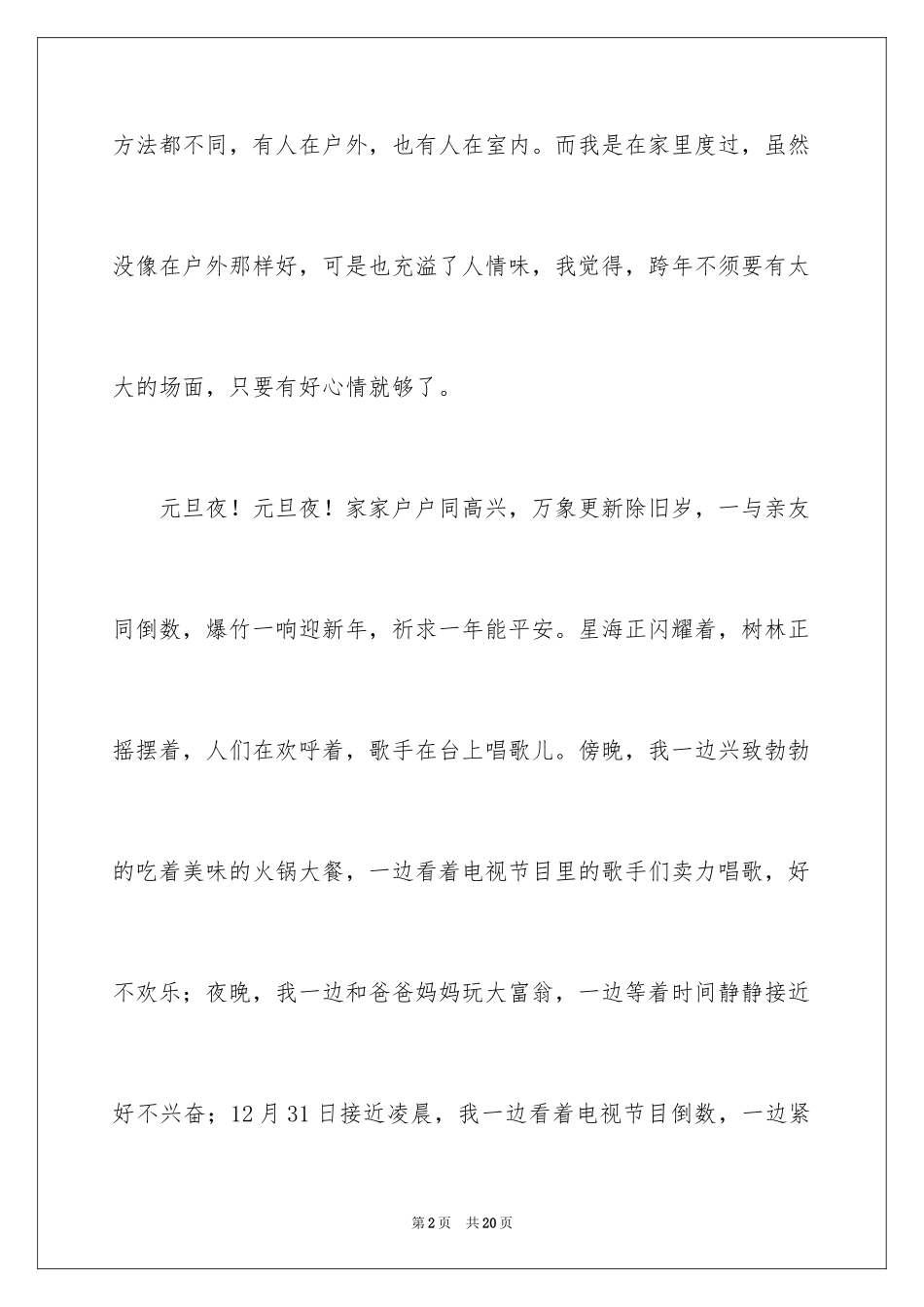 方法都不同，有人在户外，也有人在室内。而我是在家里度过，虽然没像在户外那样好，可是也充溢了人情味，我觉得，跨年不须要有太大的场面，只要有好心情就够了。

元旦夜！元旦夜！家家户户同高兴，万象更新除旧岁，一与亲友同倒数，爆竹一响迎新年，祈求一年能平安。星海正闪耀着，树林正摇摆着，人们在欢呼着，歌手在台上唱歌儿。傍晚，我一边兴致勃勃的吃着美味的火锅大餐，一边看着电视节目里的歌手们卖力唱歌，好不欢乐；夜晚，我一边和爸爸妈妈玩大富翁，一边等着时间静静接近好不兴奋；12月31日接近凌晨，我一边看着电视节目倒数，一边紧

第2页 共20页